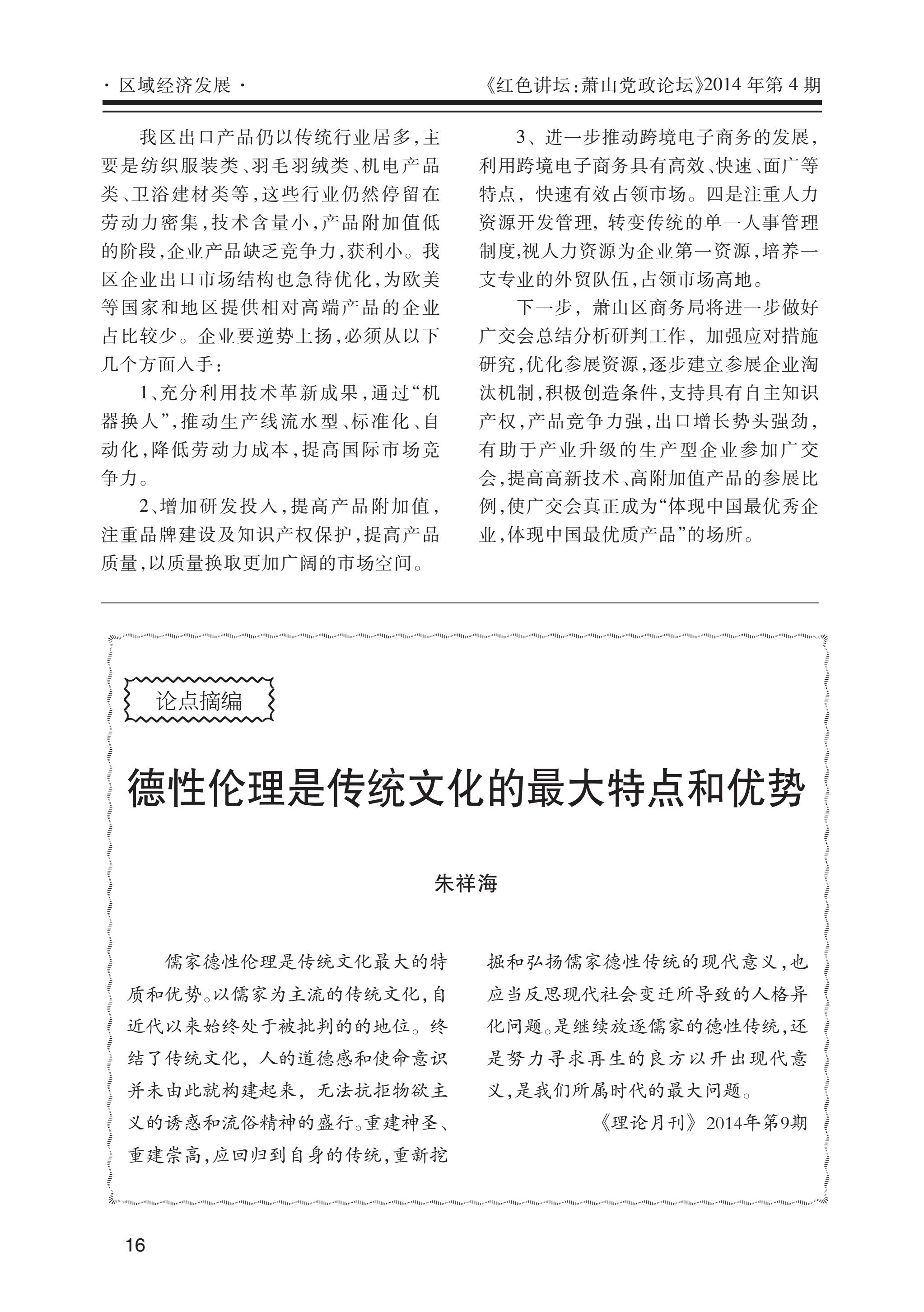 · 区域经济发展 · 《红色讲坛：萧山党政论坛》2014 年第 4 期

我区出口产品仍以传统行业居多，主要是纺织服装类、羽毛羽绒类、机电产品类、卫浴建材类等，这些行业仍然停留在劳动力密集，技术含量小，产品附加值低的阶段，企业产品缺乏竞争力，获利小。我区企业出口市场结构也急待优化，为欧美等国家和地区提供相对高端产品的企业占比较少。企业要逆势上扬，必须从以下几个方面入手：

1、充分利用技术革新成果，通过“机器换人”，推动生产线流水型、标准化、自动化，降低劳动力成本，提高国际市场竞争力。

2、增加研发投入，提高产品附加值，注重品牌建设及知识产权保护，提高产品质量，以质量换取更加广阔的市场空间。

3、进一步推动跨境电子商务的发展，利用跨境电子商务具有高效、快速、面广等特点，快速有效占领市场。四是注重人力资源开发管理，转变传统的单一人事管理制度，视人力资源为企业第一资源，培养一支专业的外贸队伍，占领市场高地。

下一步，萧山区商务局将进一步做好广交会总结分析研判工作，加强应对措施研究，优化参展资源，逐步建立参展企业淘汰机制，积极创造条件，支持具有自主知识产权，产品竞争力强，出口增长势头强劲，有助于产业升级的生产型企业参加广交会，提高高新技术、高附加值产品的参展比例，使广交会真正成为“体现中国最优秀企业，体现中国最优质产品”的场所。

论点摘编

德性伦理是传统文化的最大特点和优势

朱祥海

儒家德性伦理是传统文化最大的特质和优势。以儒家为主流的传统文化，自近代以来始终处于被批判的的地位。终结了传统文化，人的道德感和使命意识并未由此就构建起来，无法抗拒物欲主义的诱惑和流俗精神的盛行。重建神圣、重建崇高，应回归到自身的传统，重新挖掘和弘扬儒家德性传统的现代意义，也应当反思现代社会变迁所导致的人格异化问题。是继续放逐儒家的德性传统，还是努力寻求再生的良方以开出现代意义，是我们所属时代的最大问题。

《理论月刊》2014年第9期

16